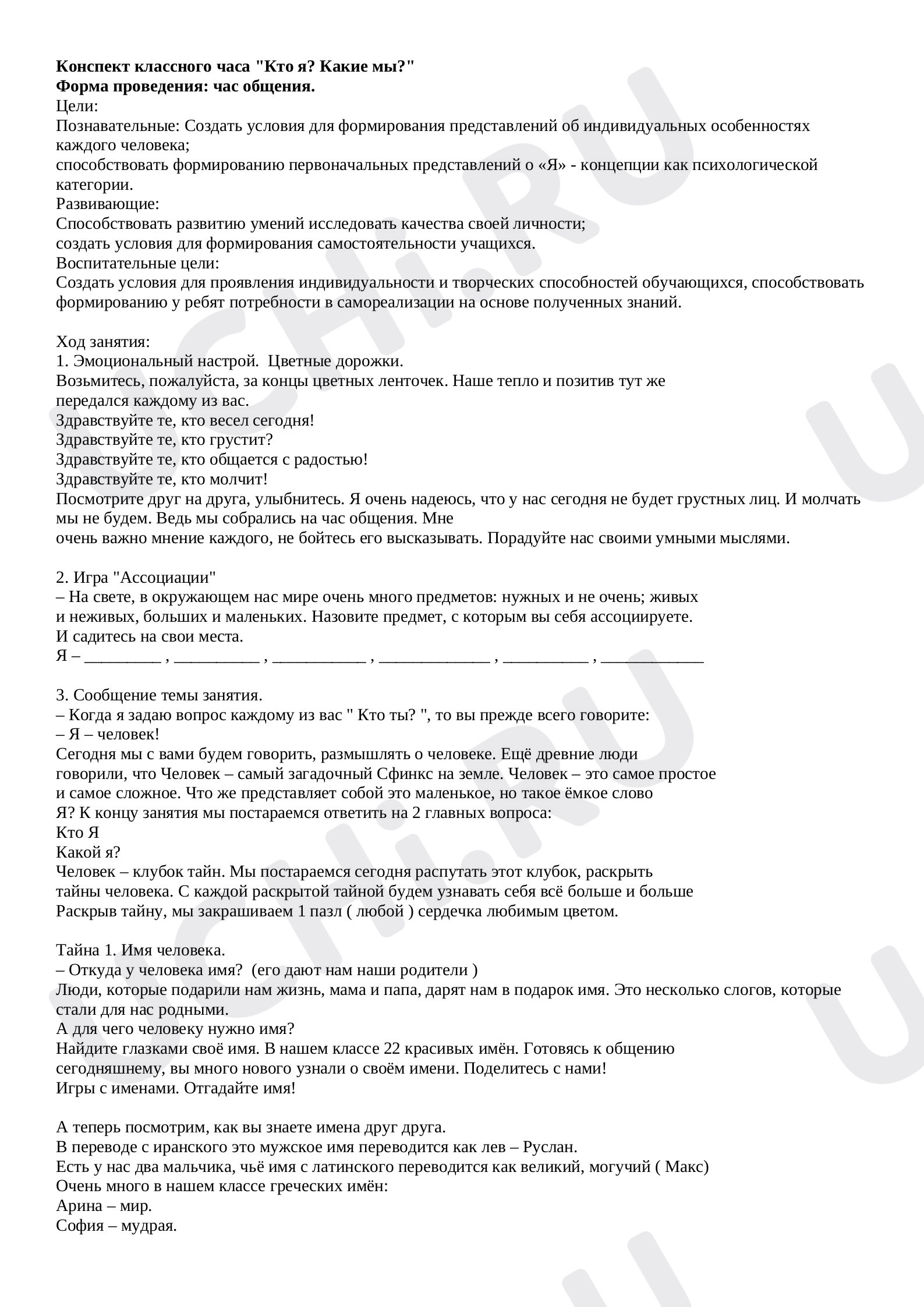 Конспект классного часа "Кто я? Какие мы?"
Форма проведения: час общения.
Цели:
Познавательные: Создать условия для формирования представлений об индивидуальных особенностях каждого человека;
способствовать формированию первоначальных представлений о «Я» - концепции как психологической категории.
Развивающие:
Способствовать развитию умений исследовать качества своей личности;
создать условия для формирования самостоятельности учащихся.
Воспитательные цели:
Создать условия для проявления индивидуальности и творческих способностей обучающихся, способствовать формированию у ребят потребности в самореализации на основе полученных знаний.

Ход занятия:
1. Эмоциональный настрой. Цветные дорожки.
Возьмитесь, пожалуйста, за концы цветных ленточек. Наше тепло и позитив тут же передался каждому из вас.
Здравствуйте те, кто весел сегодня!
Здравствуйте те, кто грустит?
Здравствуйте те, кто общается с радостью!
Здравствуйте те, кто молчит!
Посмотрите друг на друга, улыбнитесь. Я очень надеюсь, что у нас сегодня не будет грустных лиц. И молчать мы не будем. Ведь мы собрались на час общения. Мне очень важно мнение каждого, не бойтесь его высказывать. Порадуйте нас своими умными мыслями.

2. Игра "Ассоциации"
– На свете, в окружающем нас мире очень много предметов: нужных и не очень; живых и неживых, больших и маленьких. Назовите предмет, с которым вы себя ассоциируете. И садитесь на свои места.
Я – ____ , ____ , ____ , ____ , ____ , ____

3. Сообщение темы занятия.
– Когда я задаю вопрос каждому из вас " Кто ты? ", то вы прежде всего говорите:
– Я – человек!
Сегодня мы с вами будем говорить, размышлять о человеке. Ещё древние люди говорили, что Человек – самый загадочный Сфинкс на земле. Человек – это самое простое и самое сложное. Что же представляет собой это маленькое, но такое ёмкое слово Я? К концу занятия мы постараемся ответить на 2 главных вопроса:
Кто Я
Какой я?
Человек – клубок тайн. Мы постараемся сегодня распутать этот клубок, раскрыть тайны человека. С каждой раскрытой тайной будем узнавать себя всё больше и больше Раскрыв тайну, мы закрашиваем 1 пазл ( любой ) сердечка любимым цветом.

Тайна 1. Имя человека.
– Откуда у человека имя? (его дают нам наши родители )
Люди, которые подарили нам жизнь, мама и папа, дарят нам в подарок имя. Это несколько слогов, которые стали для нас родными.
А для чего человеку нужно имя?
Найдите глазками своё имя. В нашем классе 22 красивых имён. Готовясь к общению сегодняшнему, вы много нового узнали о своём имени. Поделитесь с нами!
Игры с именами. Отгадайте имя!

А теперь посмотрим, как вы знаете имена друг друга.
В переводе с иранского это мужское имя переводится как лев – Руслан.
Есть у нас два мальчика, чьё имя с латинского переводится как великий, могучий ( Макс)
Очень много в нашем классе греческих имён:
Арина – мир.
София – мудрая.

UCHi.RU